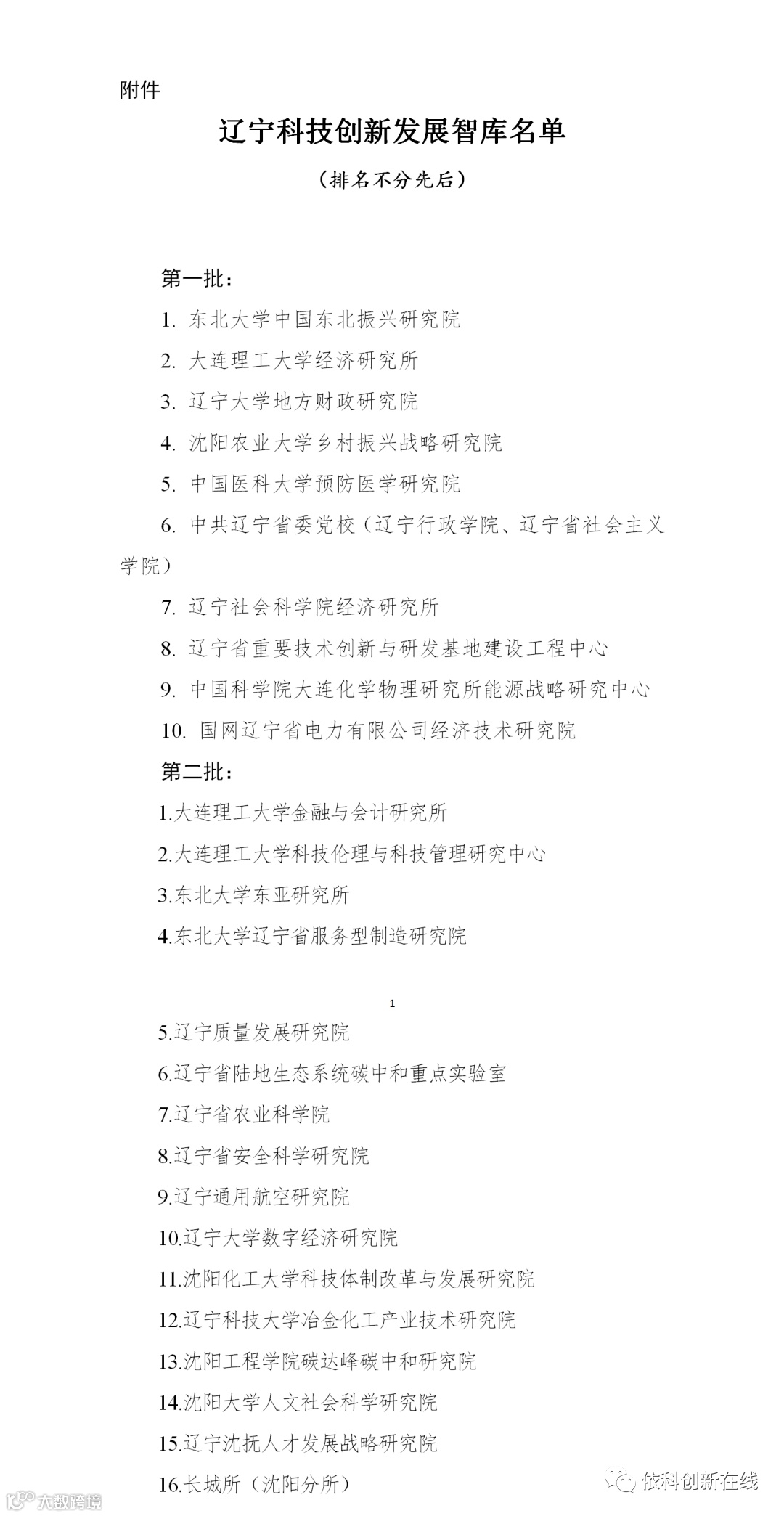 附件

辽宁科技创新发展智库名单

（排名不分先后）

第一批：

1. 东北大学中国东北振兴研究院

2. 大连理工大学经济研究所

3. 辽宁大学地方财政研究院

4. 沈阳农业大学乡村振兴战略研究院

5. 中国医科大学预防医学研究院

6. 中共辽宁省委党校（辽宁行政学院、辽宁省社会主义学院）

7. 辽宁社会科学院经济研究所

8. 辽宁省重要技术创新与研发基地建设工程中心

9. 中国科学院大连化学物理研究所能源战略研究中心

10. 国网辽宁省电力有限公司经济技术研究院

第二批：

1.大连理工大学金融与会计研究所

2.大连理工大学科技伦理与科技管理研究中心

3.东北大学东亚研究所

4.东北大学辽宁省服务型制造研究院

1

5.辽宁质量发展研究院

6.辽宁省陆地生态系统碳中和重点实验室

7.辽宁省农业科学院

8.辽宁省安全科学研究院

9.辽宁通用航空研究院

10.辽宁大学数字经济研究院

11.沈阳化工大学科技体制改革与发展研究院

12.辽宁科技大学冶金化工产业技术研究院

13.沈阳工程学院碳达峰碳中和研究院

14.沈阳大学人文社会科学研究院

15.辽宁沈抚人才发展战略研究院

16.长城所（沈阳分所）

大数跨境

依科创新在线